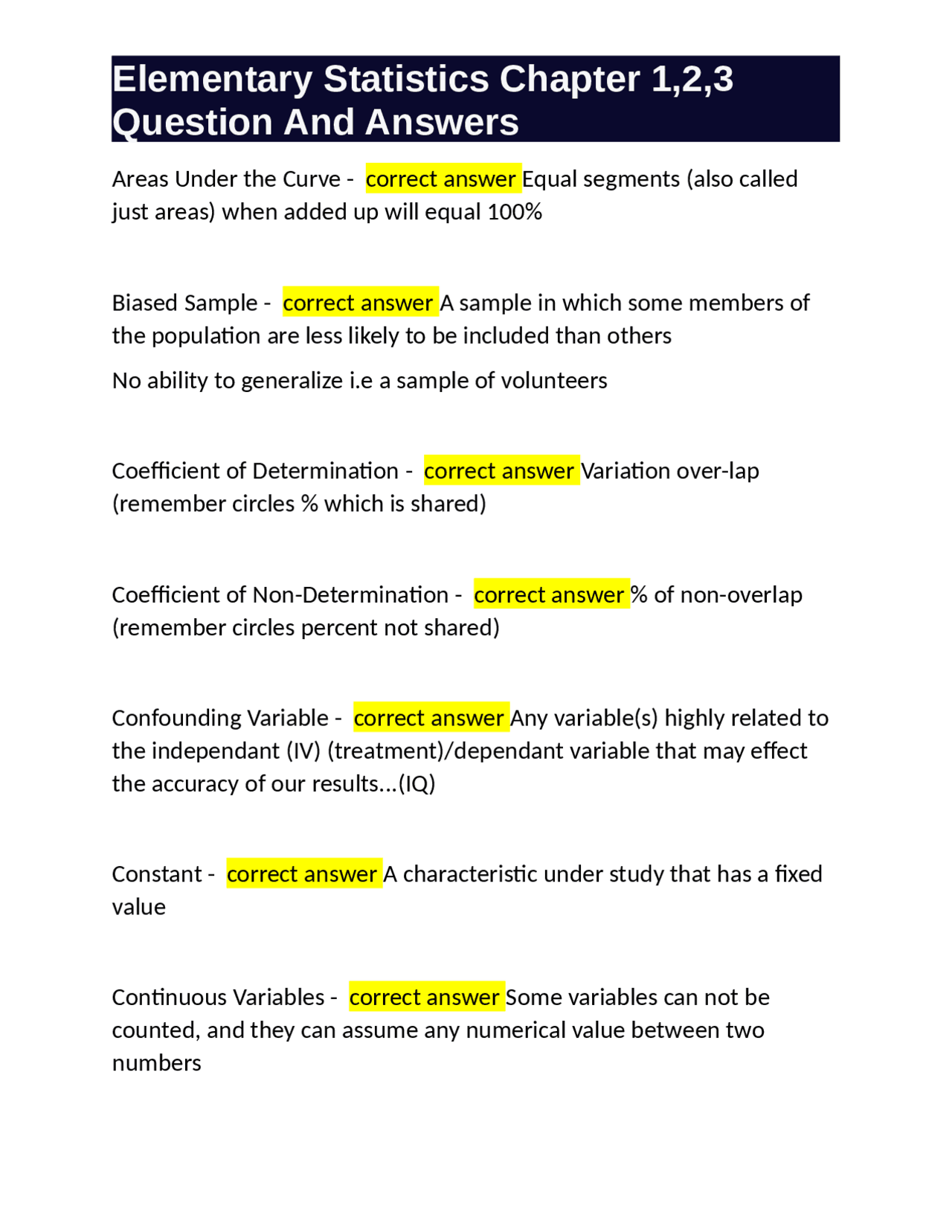 Elementary Statistics Chapter 1,2,3 Question And Answers

Areas Under the Curve - correct answer Equal segments (also called just areas) when added up will equal 100%

Biased Sample - correct answer A sample in which some members of the population are less likely to be included than others

No ability to generalize i.e a sample of volunteers

Coefficient of Determination - correct answer Variation over-lap (remember circles % which is shared)

Coefficient of Non-Determination - correct answer % of non-overlap (remember circles percent not shared)

Confounding Variable - correct answer Any variable(s) highly related to the independant (IV) (treatment)/dependant variable that may effect the accuracy of our results...(IQ)

Constant - correct answer A characteristic under study that has a fixed value

Continuous Variables - correct answer Some variables can not be counted, and they can assume any numerical value between two numbers